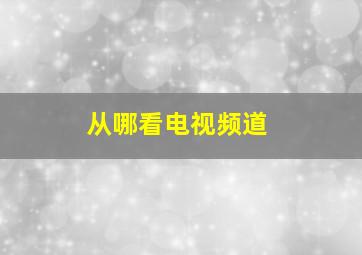 从哪看电视频道